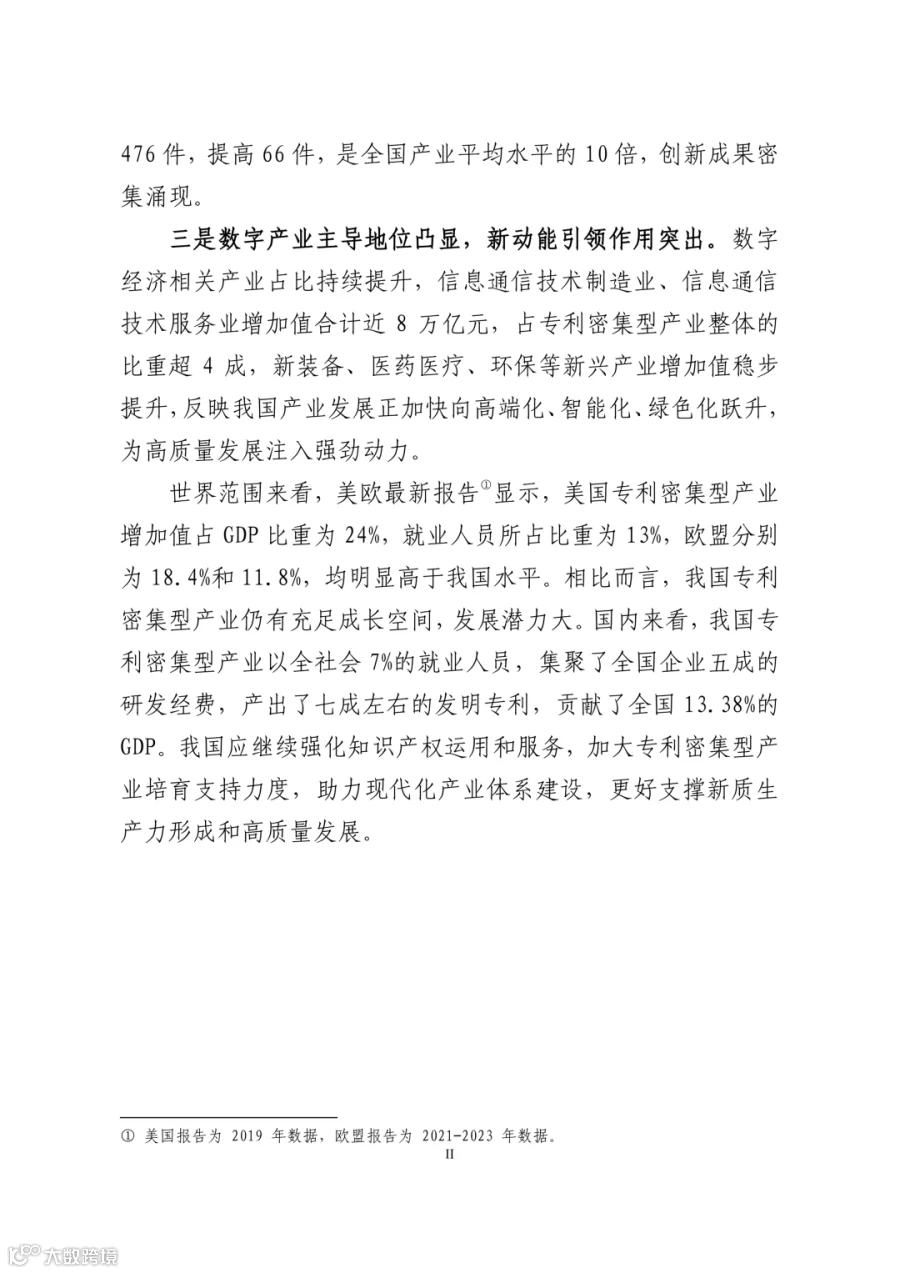 476 件，提高 66 件，是全国产业平均水平的 10 倍，创新成果密集涌现。

三是数字产业主导地位凸显，新动能引领作用突出。数字经济相关产业占比持续提升，信息通信技术制造业、信息通信技术服务业增加值合计近 8 万亿元，占专利密集型产业整体的比重超 4 成，新装备、医药医疗、环保等新兴产业增加值稳步提升，反映我国产业发展正加快向高端化、智能化、绿色化跃升，为高质量发展注入强劲动力。

世界范围来看，美欧最新报告①显示，美国专利密集型产业增加值占 GDP 比重为 24%，就业人员所占比重为 13%，欧盟分别为 18.4%和 11.8%，均明显高于我国水平。相比而言，我国专利密集型产业仍有充足成长空间，发展潜力大。国内来看，我国专利密集型产业以全社会 7%的就业人员，集聚了全国企业五成的研发经费，产出了七成左右的发明专利，贡献了全国 13.38%的 GDP。我国应继续强化知识产权运用和服务，加大专利密集型产业培育支持力度，助力现代化产业体系建设，更好支撑新质生产力形成和高质量发展。

① 美国报告为 2019 年数据，欧盟报告为 2021-2023 年数据。

II

大数跨境